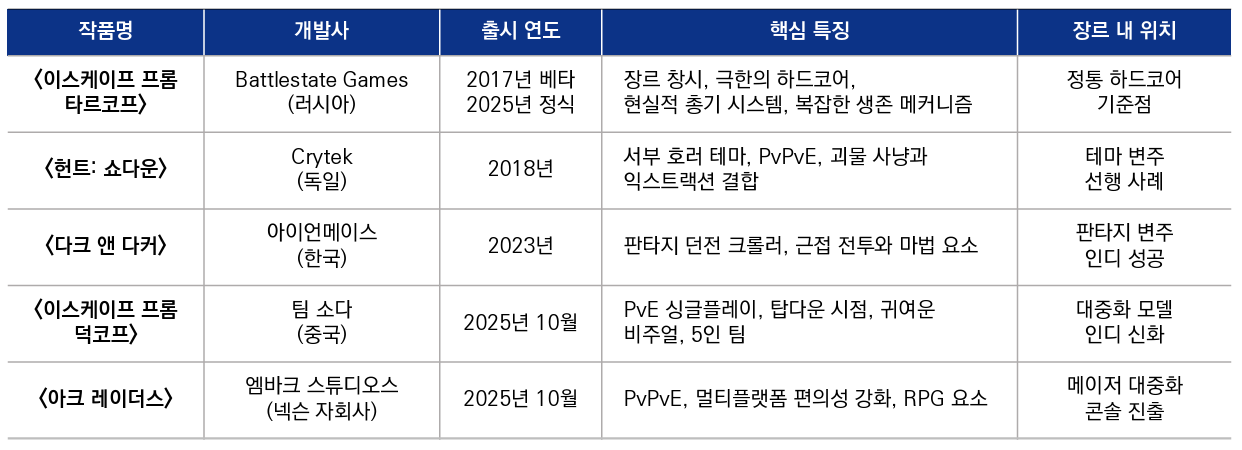 | 작품명 | 개발사 | 출시 연도 | 핵심 특징 | 장르 내 위치 |
|---|---|---|---|---|
| 〈이스케이프 프롬 타르코프〉 | Battlestate Games (러시아) | 2017년 베타 2025년 정식 | 장르 창시, 극한의 하드코어, 현실적 총기 시스템, 복잡한 생존 메커니즘 | 정통 하드코어 기준점 |
| 〈헌트: 쇼다운〉 | Crytek (독일) | 2018년 | 서부 호러 테마, PvPvE, 괴물 사냥과 익스트랙션 결합 | 테마 변주 선행 사례 |
| 〈다크 앤 다커〉 | 아이언메이스 (한국) | 2023년 | 판타지 던전 크롤러, 근접 전투와 마법 요소 | 판타지 변주 인디 성공 |
| 〈이스케이프 프롬 덕코프〉 | 팀 소다 (중국) | 2025년 10월 | PvE 싱글플레이, 탑다운 시점, 귀여운 비주얼, 5인 팀 | 대중화 모델 인디 신화 |
| 〈아크 레이더스〉 | 엠바크 스튜디오스 (넥슨 자회사) | 2025년 10월 | PvPvE, 멀티플랫폼 편의성 강화, RPG 요소 | 메이저 대중화 콘솔 진출 |